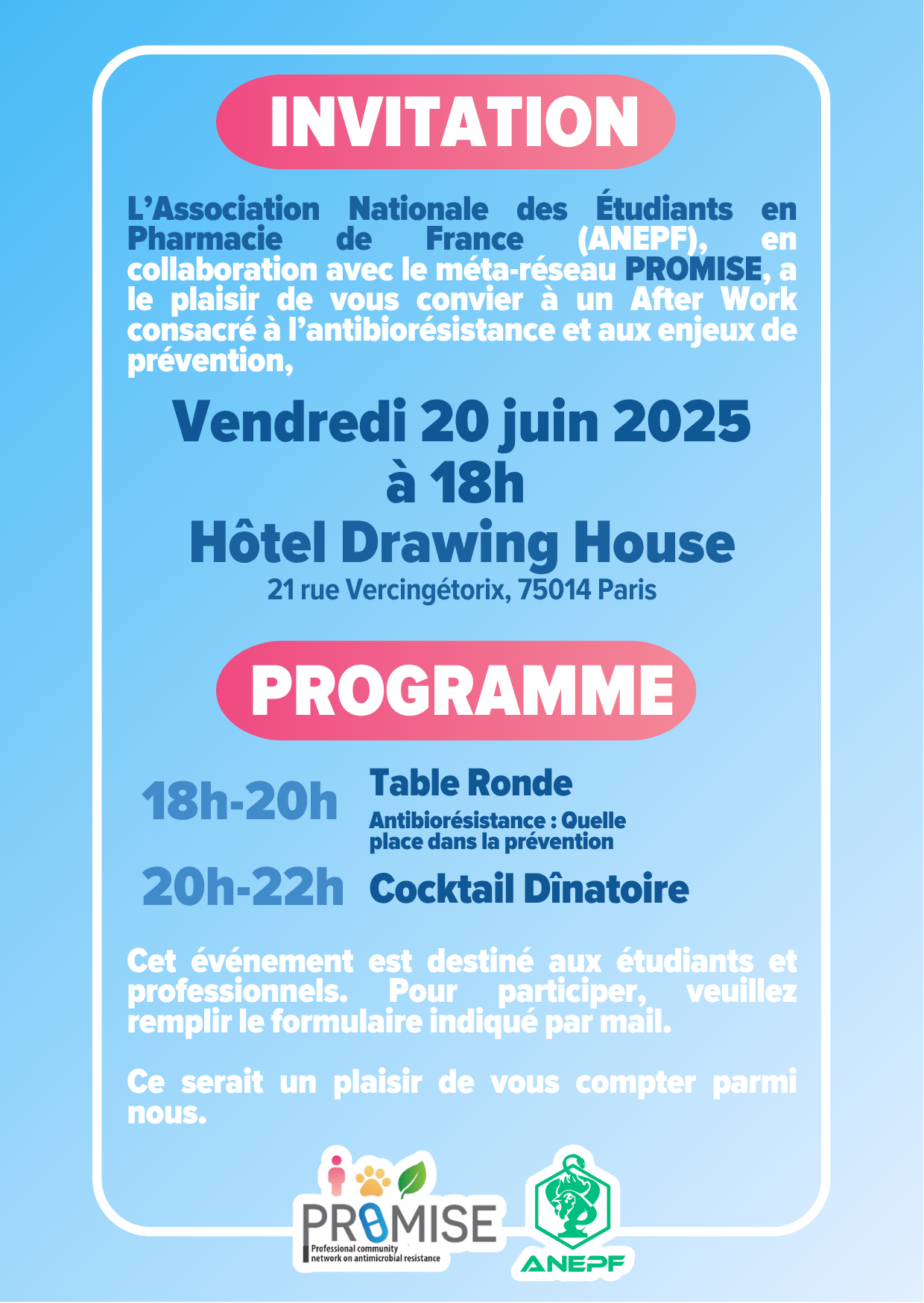 INVITATION

L'Association Nationale des Étudiants en Pharmacie de France (ANEPF), en collaboration avec le méta-réseau PROMISE, a le plaisir de vous convier à un After Work consacré à l'antibiorésistance et aux enjeux de prévention,

Vendredi 20 juin 2025
à 18h
Hôtel Drawing House
21 rue Vercingétorix, 75014 Paris

PROGRAMME

18h-20h Table Ronde
Antibiorésistance : Quelle place dans la prévention

20h-22h Cocktail Dînatoire

Cet événement est destiné aux étudiants et professionnels. Pour participer, veuillez remplir le formulaire indiqué par mail.

Ce serait un plaisir de vous compter parmi nous.

PROMISE
Professional community network on antimicrobial resistance

ANEPF